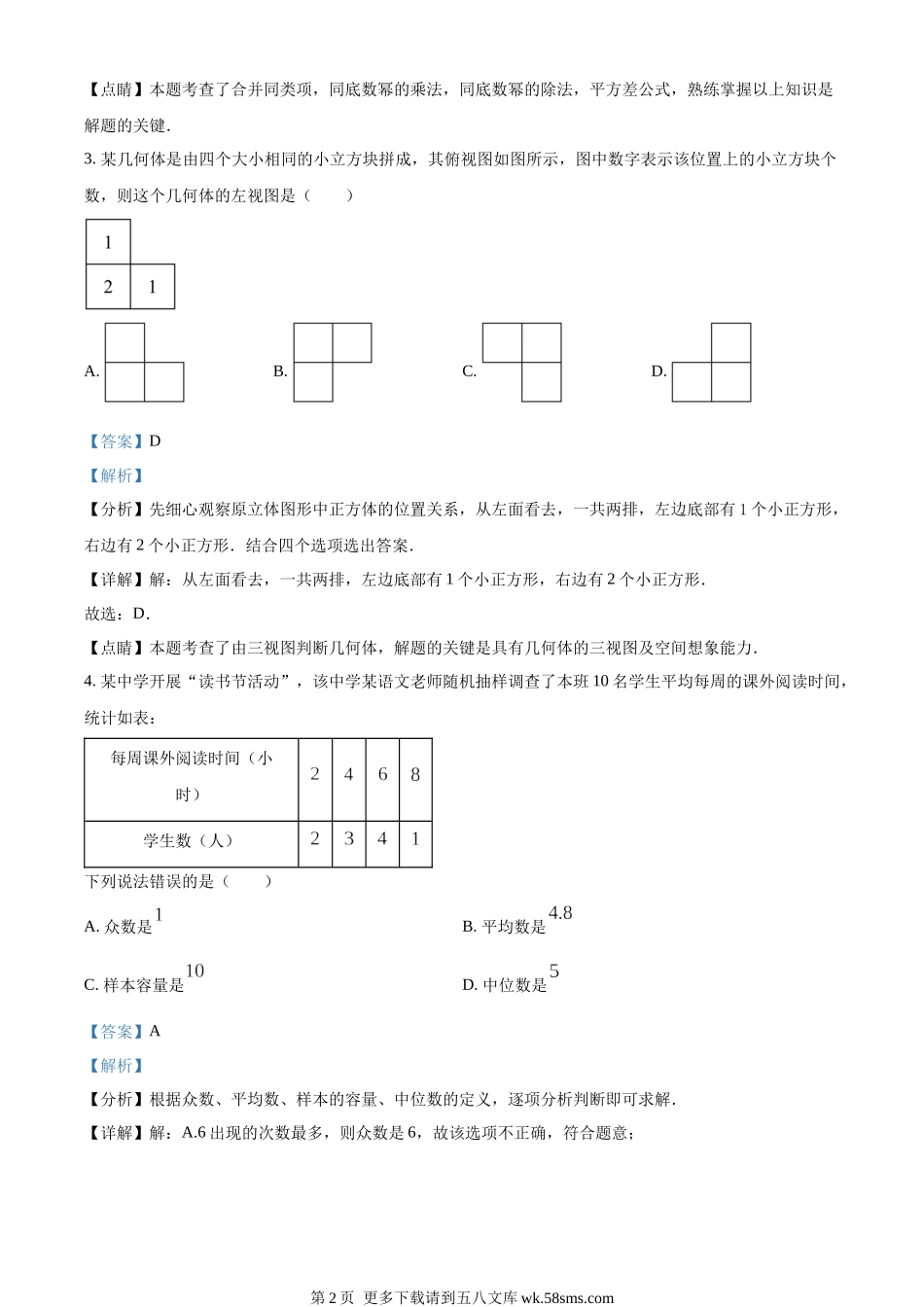 【点睛】本题考查了合并同类项，同底数幂的乘法，同底数幂的除法，平方差公式，熟练掌握以上知识是解题的关键．

3. 某几何体是由四个大小相同的小立方块拼成，其俯视图如图所示，图中数字表示该位置上的小立方块个数，则这个几何体的左视图是（　　）

1
2　1

A.　　B.　　C.　　D.

【答案】D

【解析】

【分析】先细心观察原立体图形中正方体的位置关系，从左面看去，一共两排，左边底部有 1 个小正方形，右边有 2 个小正方形．结合四个选项选出答案．

【详解】解：从左面看去，一共两排，左边底部有 1 个小正方形，右边有 2 个小正方形．

故选：D．

【点睛】本题考查了由三视图判断几何体，解题的关键是具有几何体的三视图及空间想象能力．

4. 某中学开展“读书节活动”，该中学某语文老师随机抽样调查了本班 10 名学生平均每周的课外阅读时间，统计如表：

| 每周课外阅读时间（小时） | 2 | 4 | 6 | 8 |
|---|---|---|---|---|
| 学生数（人） | 2 | 3 | 4 | 1 |

下列说法错误的是（　　）

A. 众数是 $1$　　B. 平均数是 $4.8$

C. 样本容量是 $10$　　D. 中位数是 $5$

【答案】A

【解析】

【分析】根据众数、平均数、样本的容量、中位数的定义，逐项分析判断即可求解．

【详解】解：A.6 出现的次数最多，则众数是 6，故该选项不正确，符合题意；

第 2 页 更多下载请到五八文库 wk.58sms.com